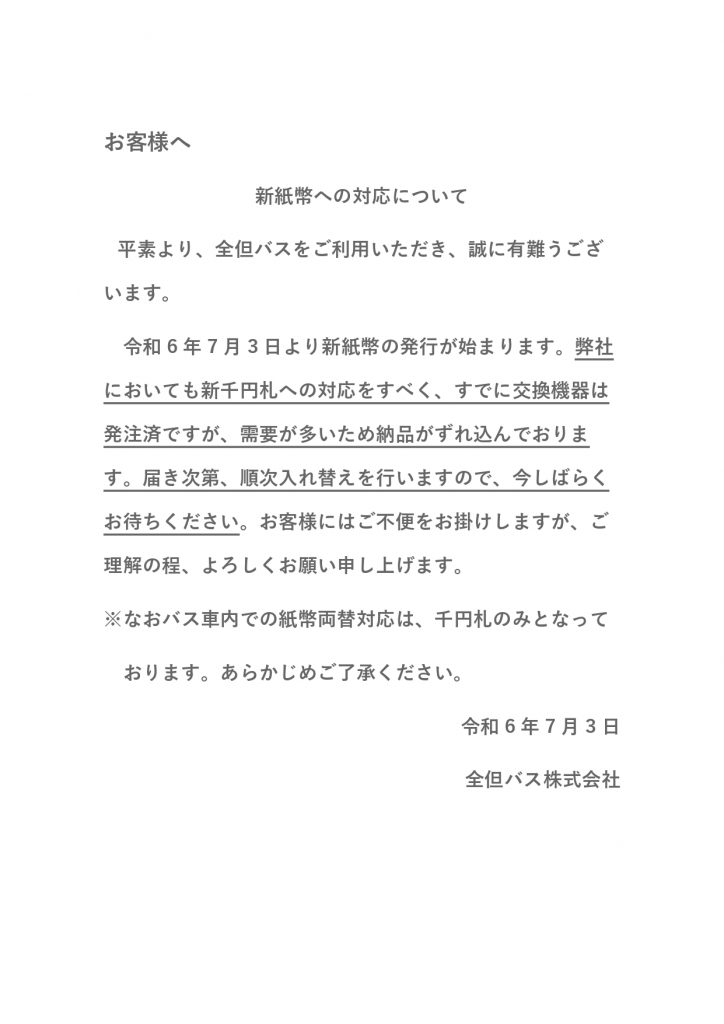 お客様へ

新紙幣への対応について

平素より、全但バスをご利用いただき、誠に有難うございます。

令和６年７月３日より新紙幣の発行が始まります。弊社においても新千円札への対応をすべく、すでに交換機器は発注済ですが、需要が多いため納品がずれ込んでおります。届き次第、順次入れ替えを行いますので、今しばらくお待ちください。お客様にはご不便をお掛けしますが、ご理解の程、よろしくお願い申し上げます。

※なおバス車内での紙幣両替対応は、千円札のみとなっております。あらかじめご了承ください。

令和６年７月３日

全但バス株式会社